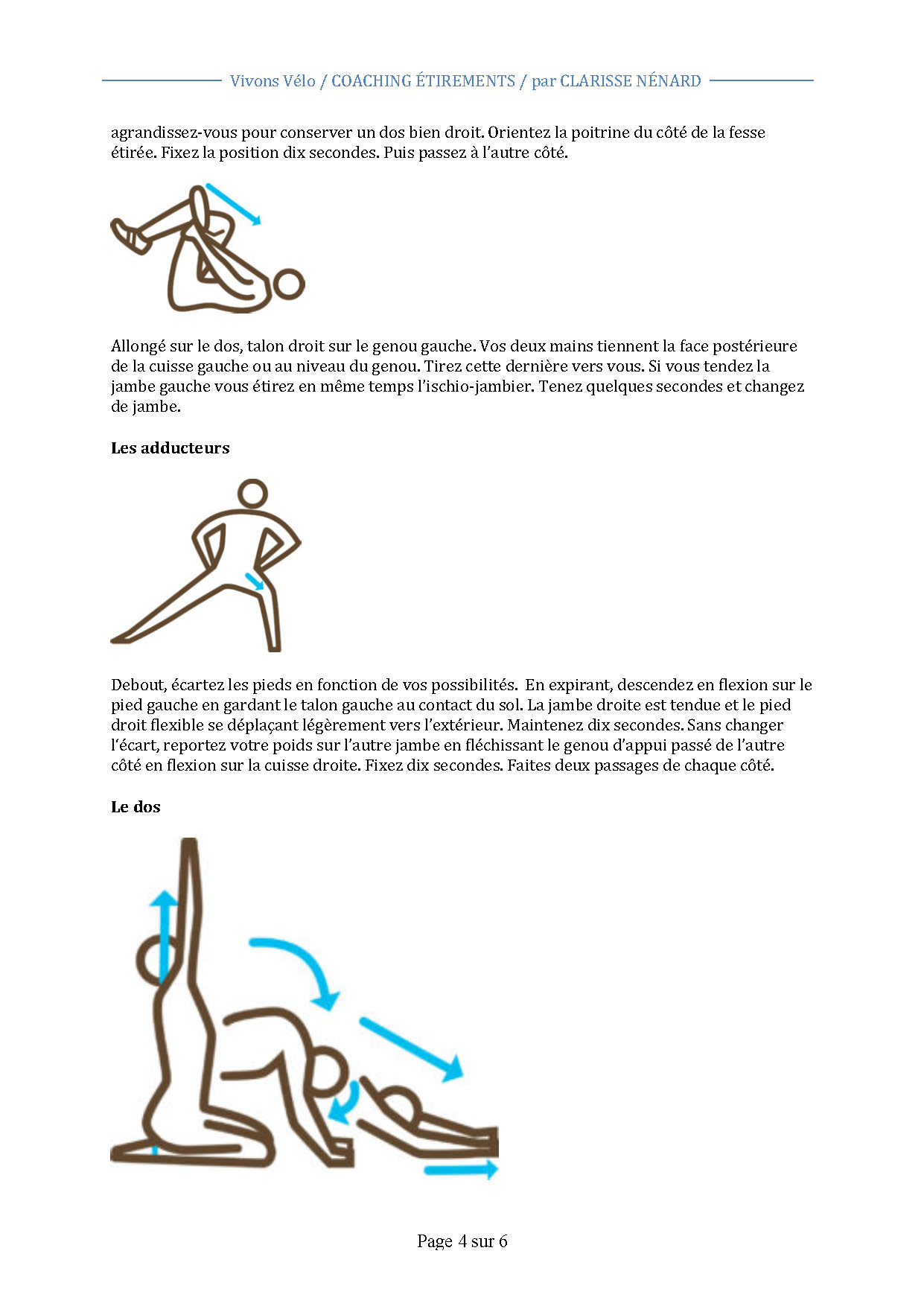 Vivons Vélo / COACHING ÉTIREMENTS / par CLARISSE NÉNARD

agrandissez-vous pour conserver un dos bien droit. Orientez la poitrine du côté de la fesse étirée. Fixez la position dix secondes. Puis passez à l'autre côté.

Allongé sur le dos, talon droit sur le genou gauche. Vos deux mains tiennent la face postérieure de la cuisse gauche ou au niveau du genou. Tirez cette dernière vers vous. Si vous tendez la jambe gauche vous étirez en même temps l'ischio-jambier. Tenez quelques secondes et changez de jambe.

Les adducteurs

Debout, écartez les pieds en fonction de vos possibilités. En expirant, descendez en flexion sur le pied gauche en gardant le talon gauche au contact du sol. La jambe droite est tendue et le pied droit flexible se déplaçant légèrement vers l'extérieur. Maintenez dix secondes. Sans changer l'écart, reportez votre poids sur l'autre jambe en fléchissant le genou d'appui passé de l'autre côté en flexion sur la cuisse droite. Fixez dix secondes. Faites deux passages de chaque côté.

Le dos

Page 4 sur 6